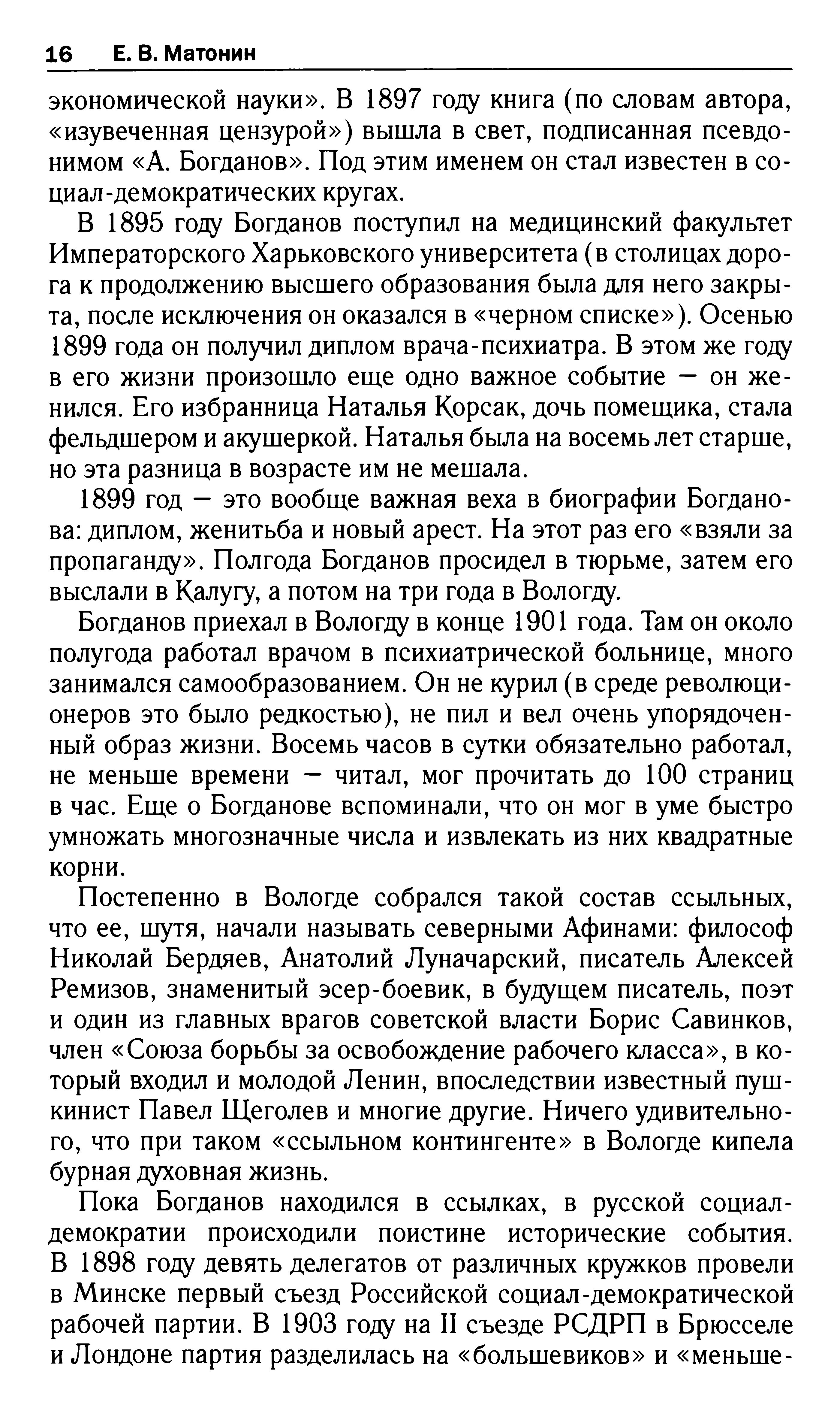 16 Е. В. Матонин

экономической науки». В 1897 году книга (по словам автора, «изувеченная цензурой») вышла в свет, подписанная псевдонимом «А. Богданов». Под этим именем он стал известен в социал-демократических кругах.

В 1895 году Богданов поступил на медицинский факультет Императорского Харьковского университета (в столицах дорога к продолжению высшего образования была для него закрыта, после исключения он оказался в «черном списке»). Осенью 1899 года он получил диплом врача-психиатра. В этом же году в его жизни произошло еще одно важное событие — он женился. Его избранница Наталья Корсак, дочь помещика, стала фельдшером и акушеркой. Наталья была на восемь лет старше, но эта разница в возрасте им не мешала.

1899 год — это вообще важная веха в биографии Богданова: диплом, женитьба и новый арест. На этот раз его «взяли за пропаганду». Полгода Богданов просидел в тюрьме, затем его выслали в Калугу, а потом на три года в Вологду.

Богданов приехал в Вологду в конце 1901 года. Там он около полугода работал врачом в психиатрической больнице, много занимался самообразованием. Он не курил (в среде революционеров это было редкостью), не пил и вел очень упорядоченный образ жизни. Восемь часов в сутки обязательно работал, не меньше времени — читал, мог прочитать до 100 страниц в час. Еще о Богданове вспоминали, что он мог в уме быстро умножать многозначные числа и извлекать из них квадратные корни.

Постепенно в Вологде собрался такой состав ссыльных, что ее, шутя, начали называть северными Афинами: философ Николай Бердяев, Анатолий Луначарский, писатель Алексей Ремизов, знаменитый эсер-боевик, в будущем писатель, поэт и один из главных врагов советской власти Борис Савинков, член «Союза борьбы за освобождение рабочего класса», в который входил и молодой Ленин, впоследствии известный пушкинист Павел Щеголев и многие другие. Ничего удивительного, что при таком «ссыльном контингенте» в Вологде кипела бурная духовная жизнь.

Пока Богданов находился в ссылках, в русской социал-демократии происходили поистине исторические события. В 1898 году девять делегатов от различных кружков провели в Минске первый съезд Российской социал-демократической рабочей партии. В 1903 году на II съезде РСДРП в Брюсселе и Лондоне партия разделилась на «большевиков» и «меньше-